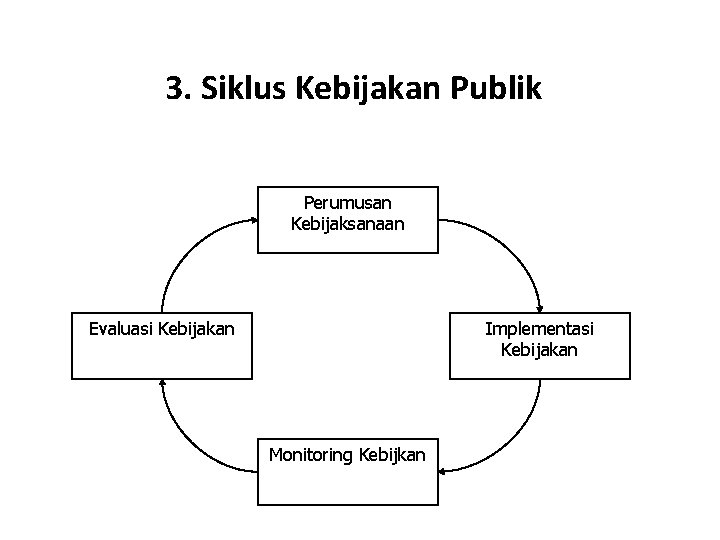 3. Siklus Kebijakan Publik

Perumusan
Kebijaksanaan

Implementasi
Kebijakan

Monitoring Kebijkan

Evaluasi Kebijakan